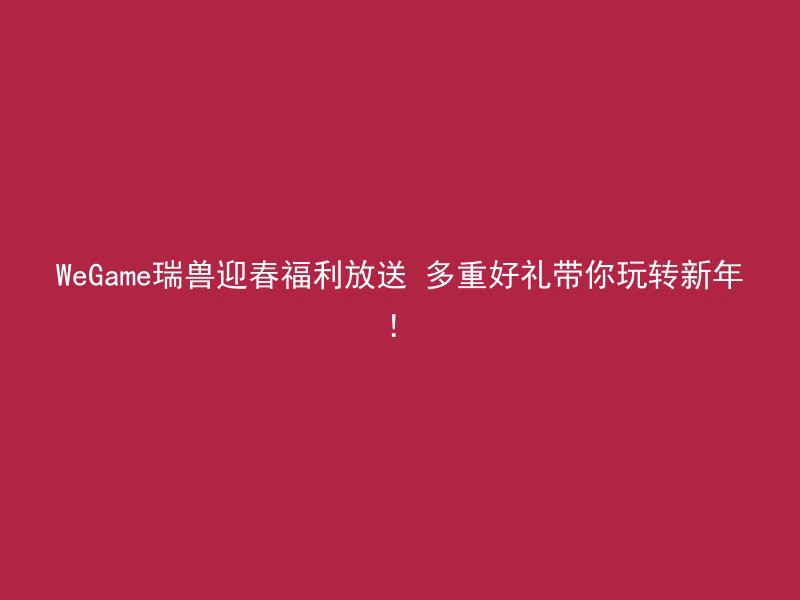 WeGame瑞兽迎春福利放送 多重好礼带你玩转新年！